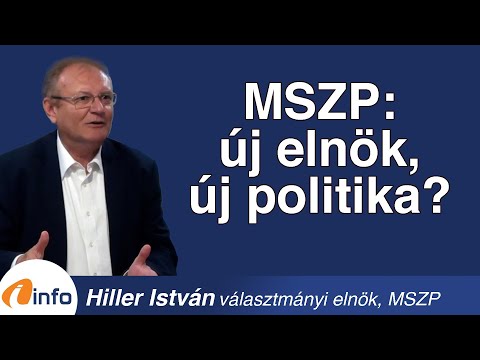 MSZP:
új elnök,
új politika?

info

Hiller István választmányi elnök, MSZP